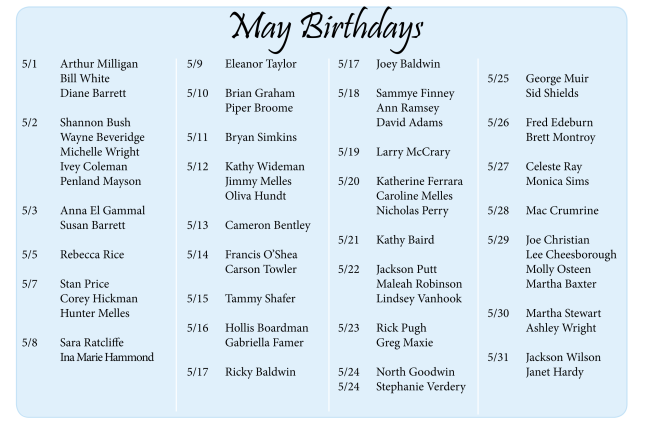 May Birthdays

5/1 Arthur Milligan
Bill White
Diane Barrett

5/2 Shannon Bush
Wayne Beveridge
Michelle Wright
Ivey Coleman
Penland Mayson

5/3 Anna El Gammal
Susan Barrett

5/5 Rebecca Rice

5/7 Stan Price
Corey Hickman
Hunter Melles

5/8 Sara Ratcliffe
Ina Marie Hammond

5/9 Eleanor Taylor

5/10 Brian Graham
Piper Broome

5/11 Bryan Simkins

5/12 Kathy Wideman
Jimmy Melles
Oliva Hundt

5/13 Cameron Bentley

5/14 Francis O'Shea
Carson Towler

5/15 Tammy Shafer

5/16 Hollis Boardman
Gabriella Famer

5/17 Ricky Baldwin

5/17 Joey Baldwin

5/18 Sammye Finney
Ann Ramsey
David Adams

5/19 Larry McCrary

5/20 Katherine Ferrara
Caroline Melles
Nicholas Perry

5/21 Kathy Baird

5/22 Jackson Putt
Maleah Robinson
Lindsey Vanhook

5/23 Rick Pugh
Greg Maxie

5/24 North Goodwin
5/24 Stephanie Verdery

5/25 George Muir
Sid Shields

5/26 Fred Edeburn
Brett Montroy

5/27 Celeste Ray
Monica Sims

5/28 Mac Crumrine

5/29 Joe Christian
Lee Cheesborough
Molly Osteen
Martha Baxter

5/30 Martha Stewart
Ashley Wright

5/31 Jackson Wilson
Janet Hardy